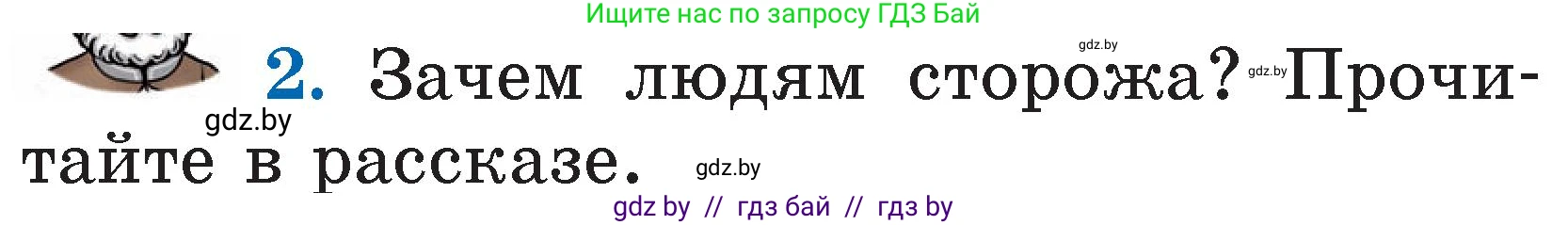 Ищите нас по запросу ГДЗ Бай

gdz.by

2. Зачем людям сторожа? gdz.by Прочитайте в рассказе.

gdz.by

gdz.by

gdz by // гдз бай // гдз by